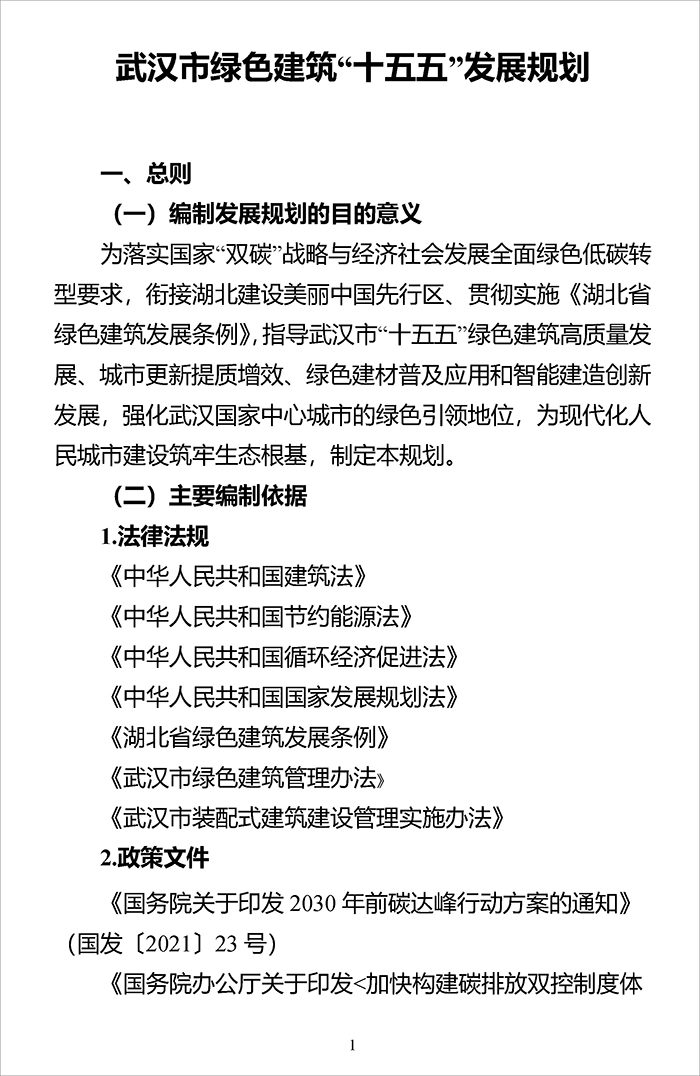 武汉市绿色建筑“十五五”发展规划

一、总则

（一）编制发展规划的目的意义

为落实国家“双碳”战略与经济社会发展全面绿色低碳转型要求，衔接湖北建设美丽中国先行区、贯彻实施《湖北省绿色建筑发展条例》，指导武汉市“十五五”绿色建筑高质量发展、城市更新提质增效、绿色建材普及应用和智能建造创新发展，强化武汉国家中心城市的绿色引领地位，为现代化人民城市建设筑牢生态根基，制定本规划。

（二）主要编制依据

1.法律法规

《中华人民共和国建筑法》

《中华人民共和国节约能源法》

《中华人民共和国循环经济促进法》

《中华人民共和国国家发展规划法》

《湖北省绿色建筑发展条例》

《武汉市绿色建筑管理办法》

《武汉市装配式建筑建设管理实施办法》

2.政策文件

《国务院关于印发2030年前碳达峰行动方案的通知》（国发〔2021〕23号）

《国务院办公厅关于印发<加快构建碳排放双控制度体

1